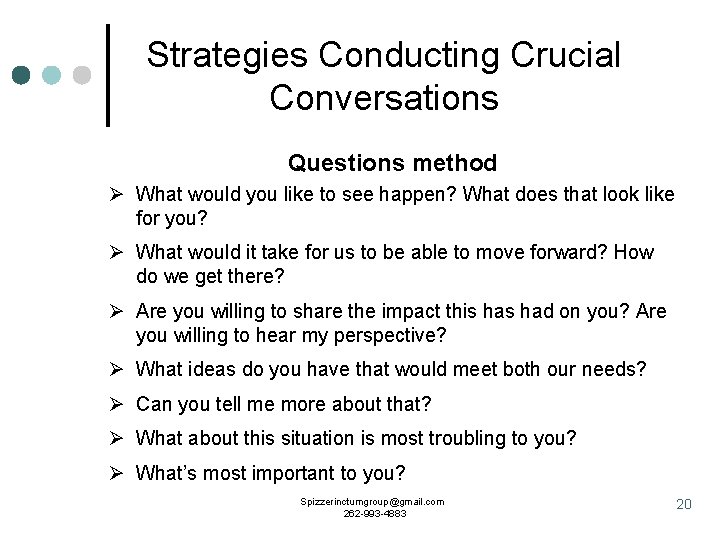 Strategies Conducting Crucial Conversations

Questions method

➢ What would you like to see happen? What does that look like for you?

➢ What would it take for us to be able to move forward? How do we get there?

➢ Are you willing to share the impact this has had on you? Are you willing to hear my perspective?

➢ What ideas do you have that would meet both our needs?

➢ Can you tell me more about that?

➢ What about this situation is most troubling to you?

➢ What's most important to you?

Spizzerinctumgroup@gmail.com
262-993-4883

20